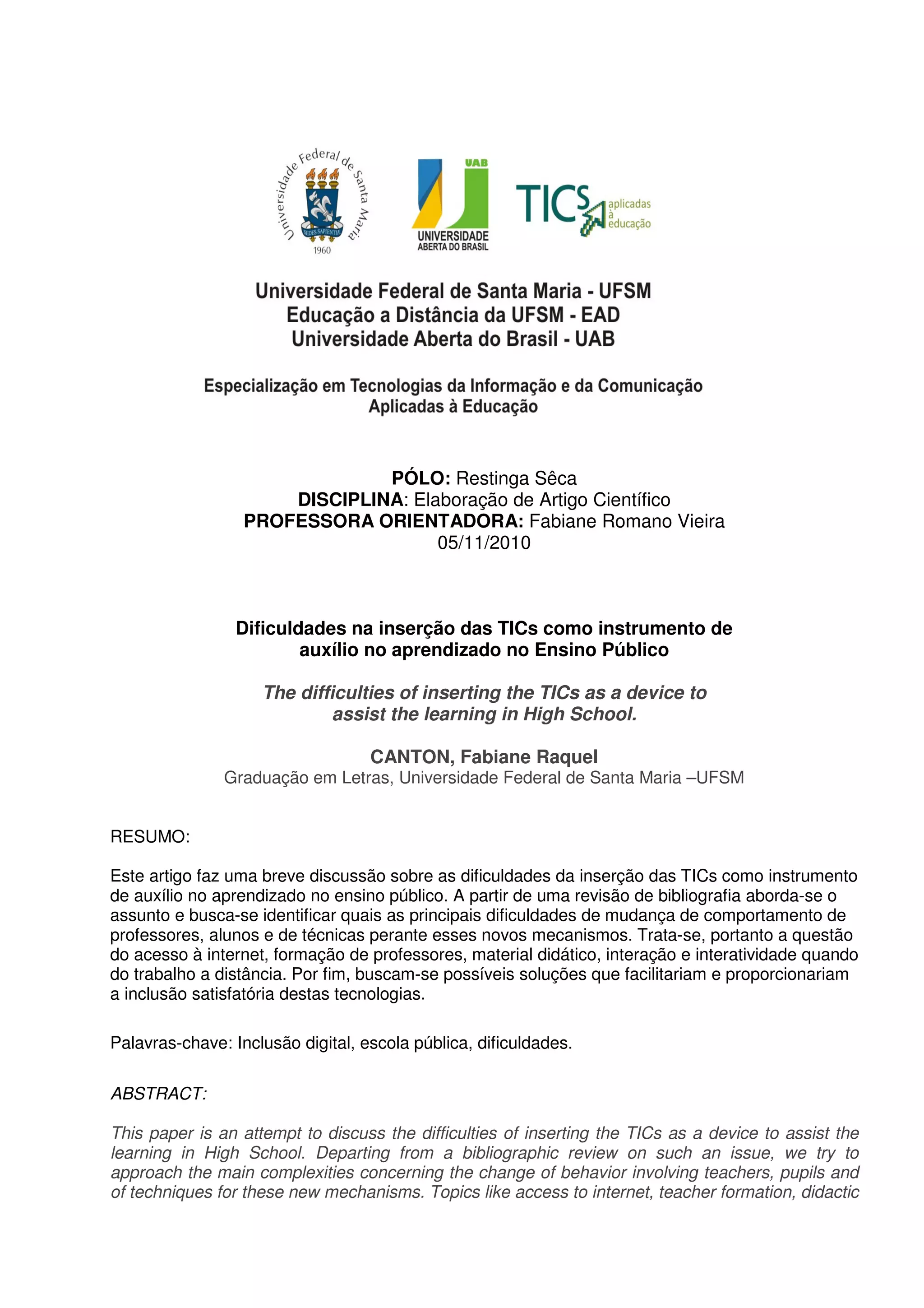 Universidade Federal de Santa Maria
SEDES SAPIENTIAE
1960

UAB
UNIVERSIDADE
ABERTA DO BRASIL

TICS aplicadas à educação

Universidade Federal de Santa Maria - UFSM
Educação a Distância da UFSM - EAD
Universidade Aberta do Brasil - UAB

Especialização em Tecnologias da Informação e da Comunicação
Aplicadas à Educação

PÓLO: Restinga Sêca
DISCIPLINA: Elaboração de Artigo Científico
PROFESSORA ORIENTADORA: Fabiane Romano Vieira
05/11/2010

Dificuldades na inserção das TICs como instrumento de auxílio no aprendizado no Ensino Público

The difficulties of inserting the TICs as a device to assist the learning in High School.

CANTON, Fabiane Raquel
Graduação em Letras, Universidade Federal de Santa Maria –UFSM

RESUMO:

Este artigo faz uma breve discussão sobre as dificuldades da inserção das TICs como instrumento de auxílio no aprendizado no ensino público. A partir de uma revisão de bibliografia aborda-se o assunto e busca-se identificar quais as principais dificuldades de mudança de comportamento de professores, alunos e de técnicas perante esses novos mecanismos. Trata-se, portanto a questão do acesso à internet, formação de professores, material didático, interação e interatividade quando do trabalho a distância. Por fim, buscam-se possíveis soluções que facilitariam e proporcionariam a inclusão satisfatória destas tecnologias.

Palavras-chave: Inclusão digital, escola pública, dificuldades.

ABSTRACT:

This paper is an attempt to discuss the difficulties of inserting the TICs as a device to assist the learning in High School. Departing from a bibliographic review on such an issue, we try to approach the main complexities concerning the change of behavior involving teachers, pupils and of techniques for these new mechanisms. Topics like access to internet, teacher formation, didactic